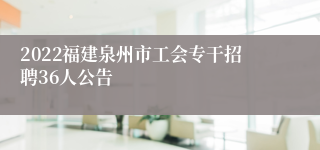 2022福建泉州市工会专干招聘36人公告